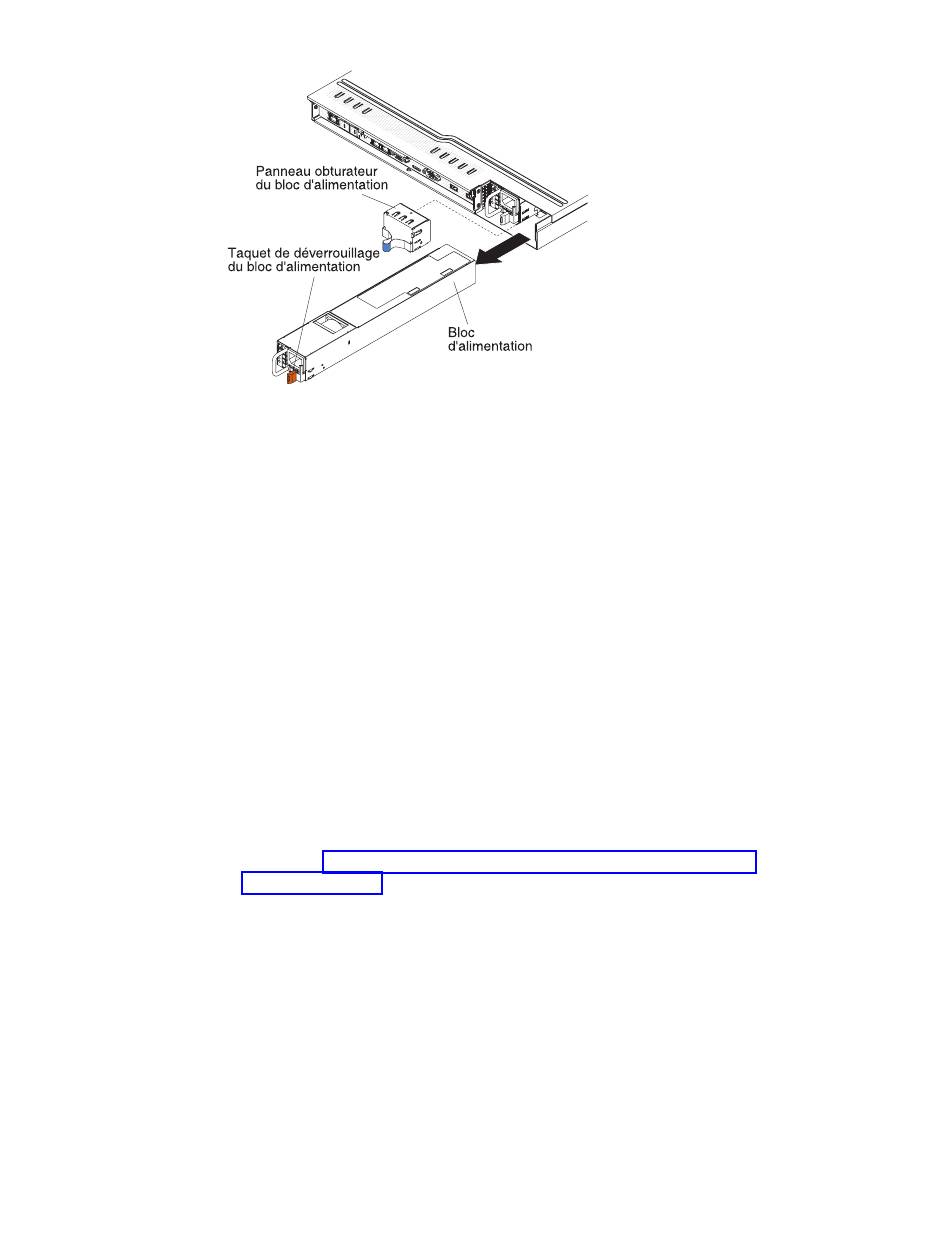 Panneau obturateur du bloc d'alimentation

Taquet de déverrouillage du bloc d'alimentation

Bloc d'alimentation